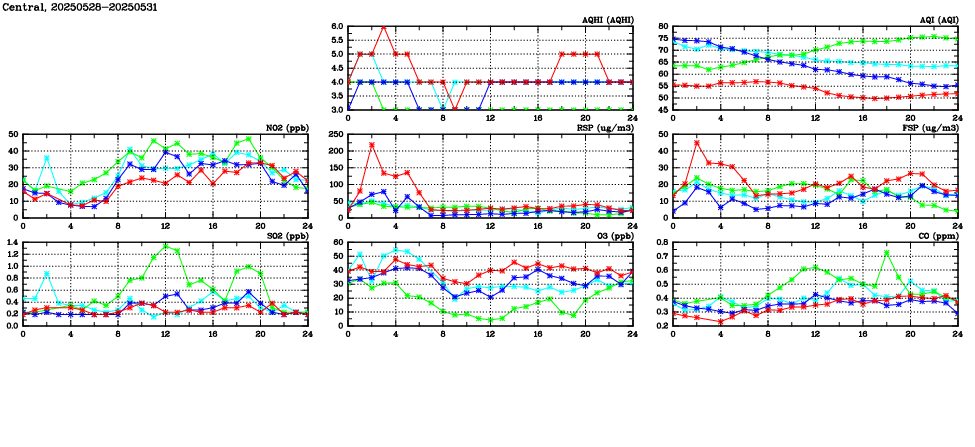 Central, 20250528-20250531

AQHI (AQHI)
6.0
5.5
5.0
4.5
4.0
3.5
3.0
0 4 8 12 16 20 24

AQI (AQI)
80
75
70
65
60
55
50
45
0 4 8 12 16 20 24

NO2 (ppb)
50
40
30
20
10
0
0 4 8 12 16 20 24

RSP (ug/m3)
250
200
150
100
50
0
0 4 8 12 16 20 24

FSP (ug/m3)
50
40
30
20
10
0
0 4 8 12 16 20 24

SO2 (ppb)
1.4
1.2
1.0
0.8
0.6
0.4
0.2
0.0
0 4 8 12 16 20 24

O3 (ppb)
60
50
40
30
20
10
0
0 4 8 12 16 20 24

CO (ppm)
0.8
0.7
0.6
0.5
0.4
0.3
0.2
0 4 8 12 16 20 24